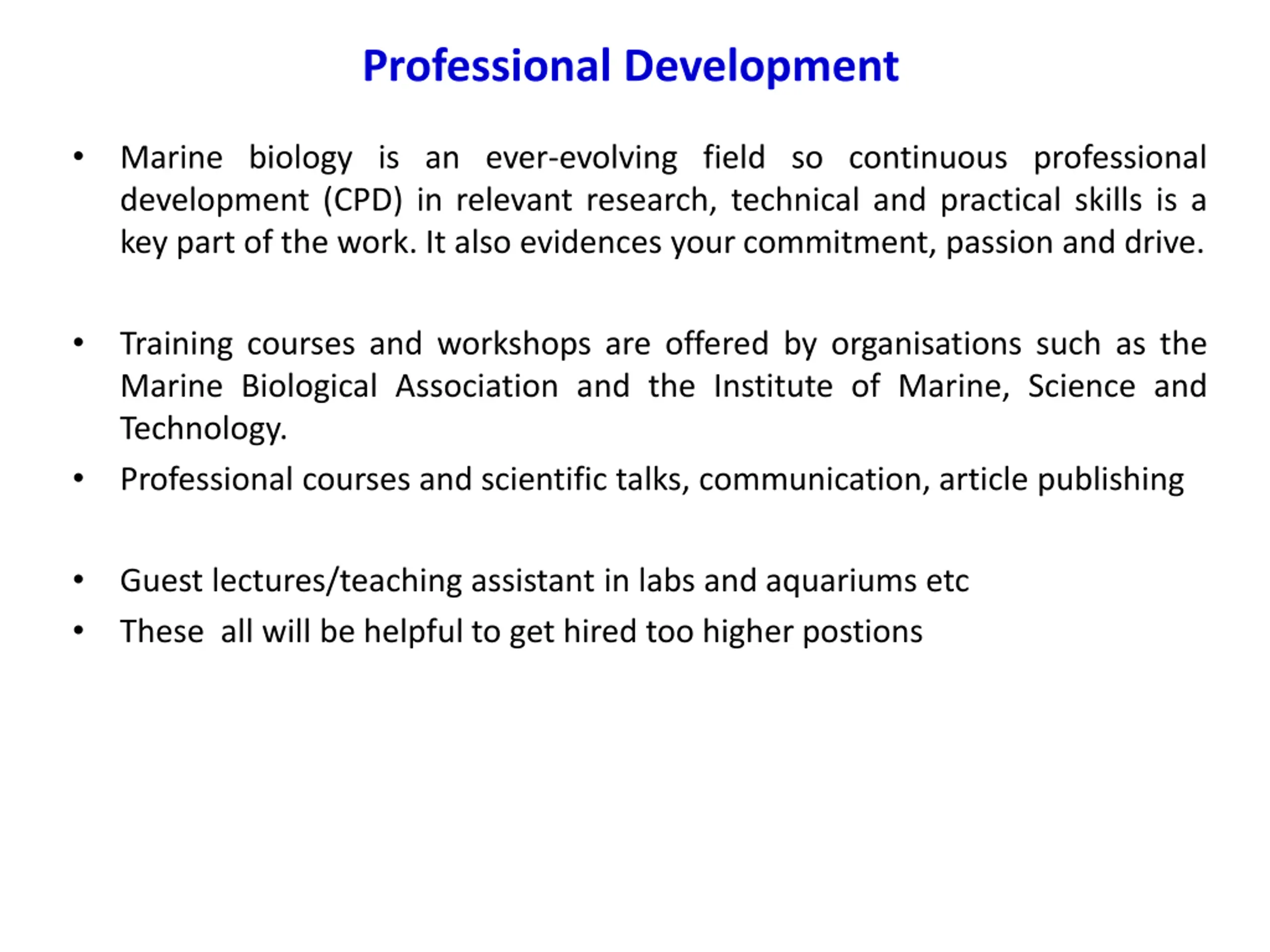 Professional Development

• Marine biology is an ever-evolving field so continuous professional development (CPD) in relevant research, technical and practical skills is a key part of the work. It also evidences your commitment, passion and drive.

• Training courses and workshops are offered by organisations such as the Marine Biological Association and the Institute of Marine, Science and Technology.
• Professional courses and scientific talks, communication, article publishing

• Guest lectures/teaching assistant in labs and aquariums etc
• These all will be helpful to get hired too higher postions